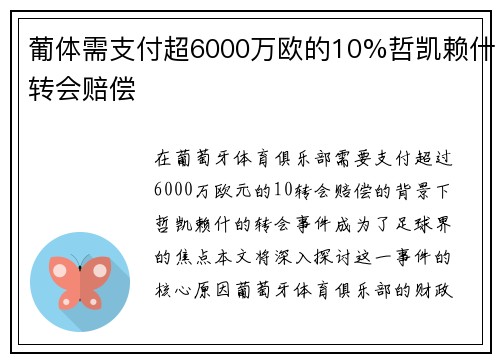 葡体需支付超6000万欧的10%哲凯赖什转会赔偿

在葡萄牙体育俱乐部需要支付超过6000万欧元的10转会赔偿的背景下哲凯赖什的转会事件成为了足球界的焦点本文将深入探讨这一事件的核心原因葡萄牙体育俱乐部的财政